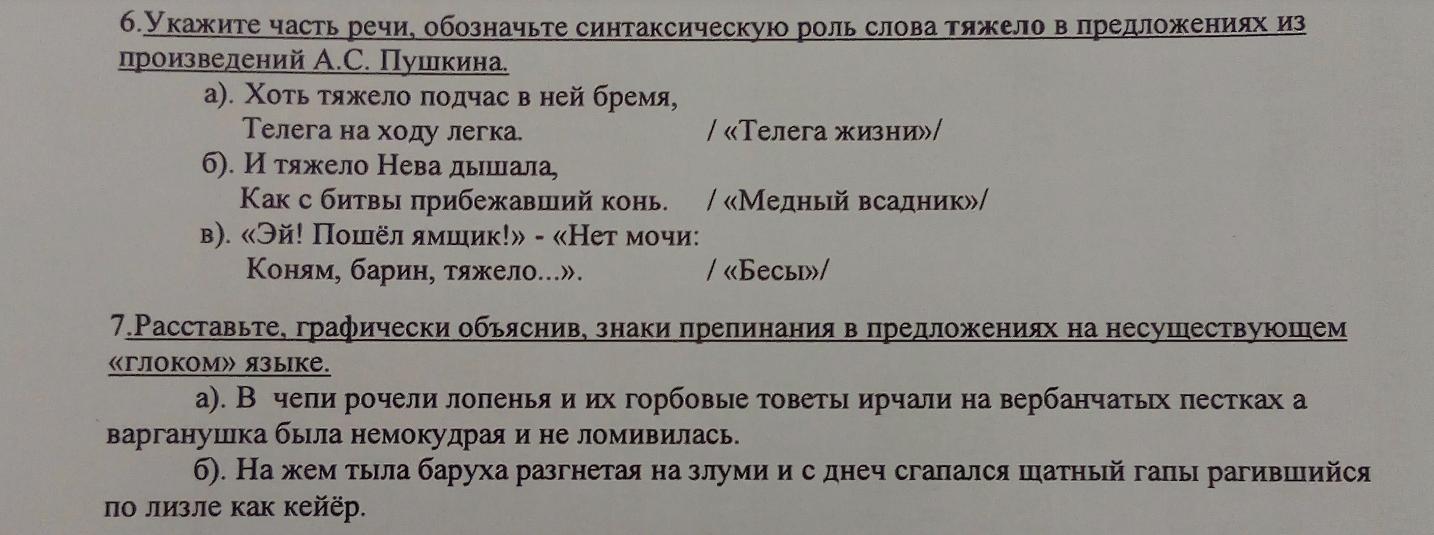 6.Укажите часть речи, обозначьте синтаксическую роль слова тяжело в предложениях из произведений А.С. Пушкина.

а). Хоть тяжело подчас в ней бремя,
Телега на ходу легка. / «Телега жизни»/

б). И тяжело Нева дышала,
Как с битвы прибежавший конь. / «Медный всадник»/

в). «Эй! Пошёл ямщик!» - «Нет мочи:
Коням, барин, тяжело...». / «Бесы»/

7.Расставьте, графически объяснив, знаки препинания в предложениях на несуществующем «глоком» языке.

а). В чепи рочели лопенья и их горбовые товеты ирчали на вербанчатых пестках а варганушка была немокудрая и не ломивилась.

б). На жем тыла баруха разгнетая на злуми и с днеч сгапался щатный гапы рагившийся по лизле как кейёр.